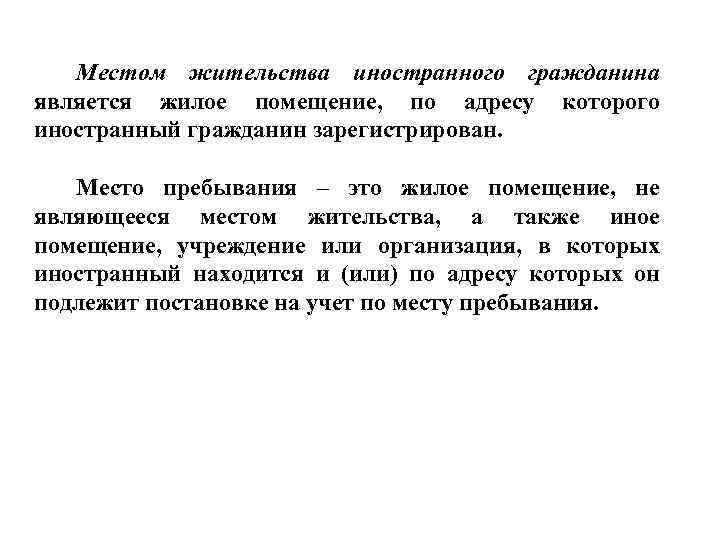 Местом жительства иностранного гражданина является жилое помещение, по адресу которого иностранный гражданин зарегистрирован.

Место пребывания – это жилое помещение, не являющееся местом жительства, а также иное помещение, учреждение или организация, в которых иностранный находится и (или) по адресу которых он подлежит постановке на учет по месту пребывания.